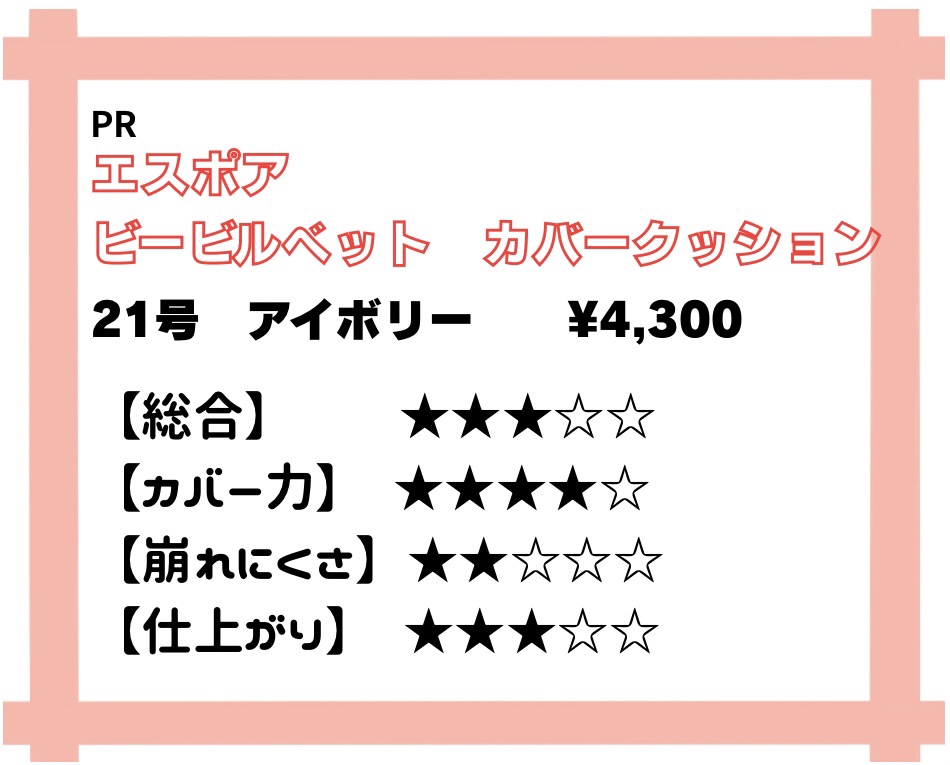 PR
エスポア
ビービルベット　カバークッション
21号　アイボリー　　¥4,300

【総合】　★★★☆☆
【カバー力】　★★★★☆
【崩れにくさ】　★★☆☆☆
【仕上がり】　★★★☆☆